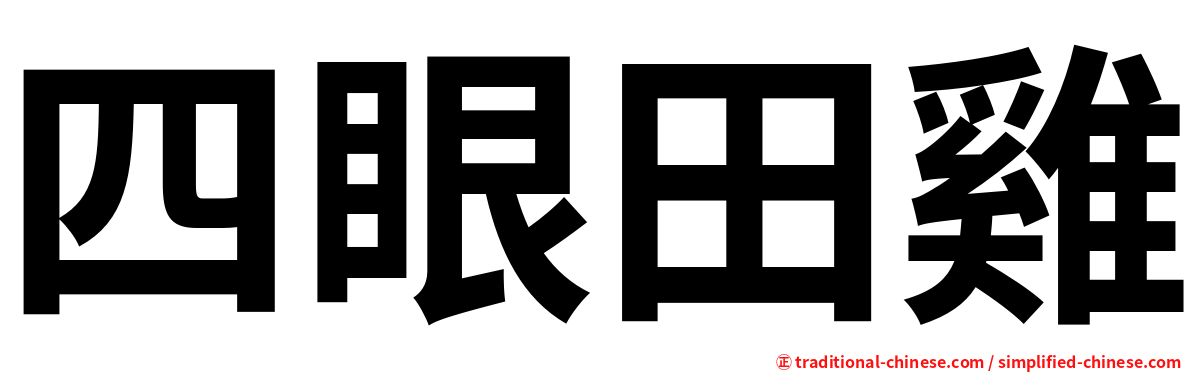 四眼田雞

㊣ traditional-chinese.com / simplified-chinese.com